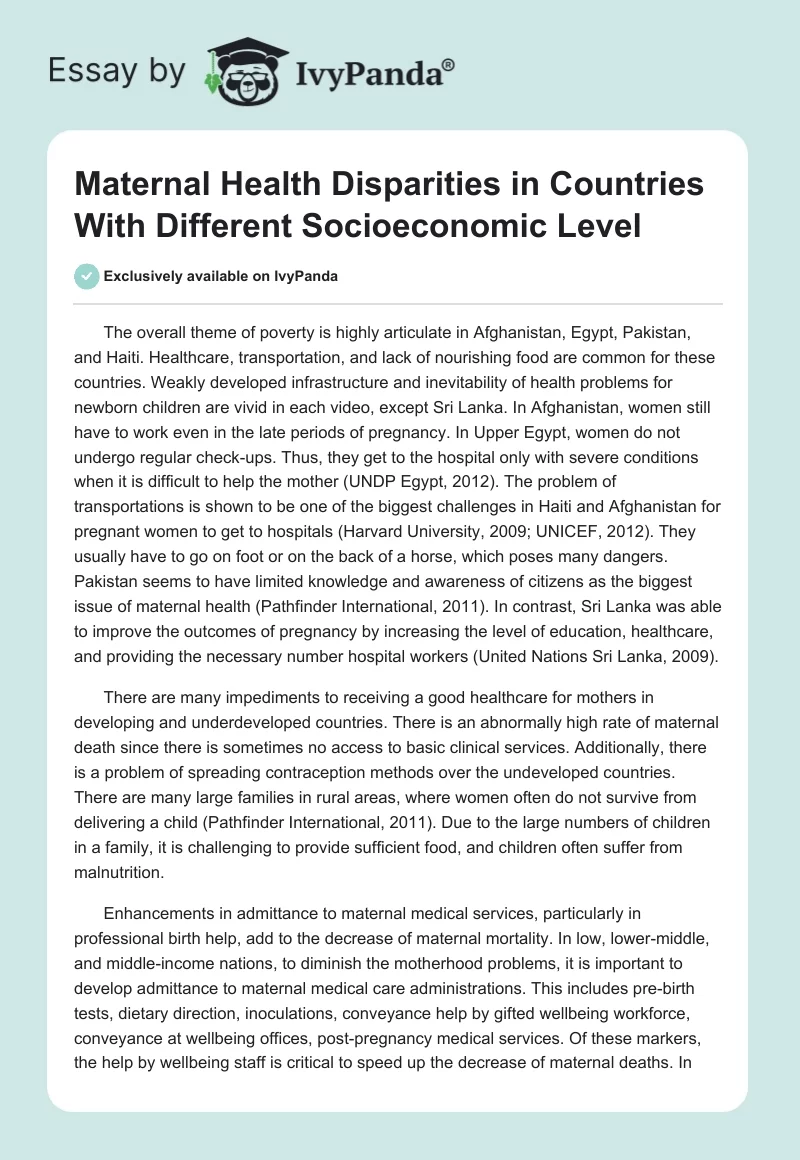 Essay by IvyPanda®

Maternal Health Disparities in Countries With Different Socioeconomic Level

Exclusively available on IvyPanda

The overall theme of poverty is highly articulate in Afghanistan, Egypt, Pakistan, and Haiti. Healthcare, transportation, and lack of nourishing food are common for these countries. Weakly developed infrastructure and inevitability of health problems for newborn children are vivid in each video, except Sri Lanka. In Afghanistan, women still have to work even in the late periods of pregnancy. In Upper Egypt, women do not undergo regular check-ups. Thus, they get to the hospital only with severe conditions when it is difficult to help the mother (UNDP Egypt, 2012). The problem of transportations is shown to be one of the biggest challenges in Haiti and Afghanistan for pregnant women to get to hospitals (Harvard University, 2009; UNICEF, 2012). They usually have to go on foot or on the back of a horse, which poses many dangers. Pakistan seems to have limited knowledge and awareness of citizens as the biggest issue of maternal health (Pathfinder International, 2011). In contrast, Sri Lanka was able to improve the outcomes of pregnancy by increasing the level of education, healthcare, and providing the necessary number hospital workers (United Nations Sri Lanka, 2009).

There are many impediments to receiving a good healthcare for mothers in developing and underdeveloped countries. There is an abnormally high rate of maternal death since there is sometimes no access to basic clinical services. Additionally, there is a problem of spreading contraception methods over the undeveloped countries. There are many large families in rural areas, where women often do not survive from delivering a child (Pathfinder International, 2011). Due to the large numbers of children in a family, it is challenging to provide sufficient food, and children often suffer from malnutrition.

Enhancements in admittance to maternal medical services, particularly in professional birth help, add to the decrease of maternal mortality. In low, lower-middle, and middle-income nations, to diminish the motherhood problems, it is important to develop admittance to maternal medical care administrations. This includes pre-birth tests, dietary direction, inoculations, conveyance help by gifted wellbeing workforce, conveyance at wellbeing offices, post-pregnancy medical services. Of these markers, the help by wellbeing staff is critical to speed up the decrease of maternal deaths. In